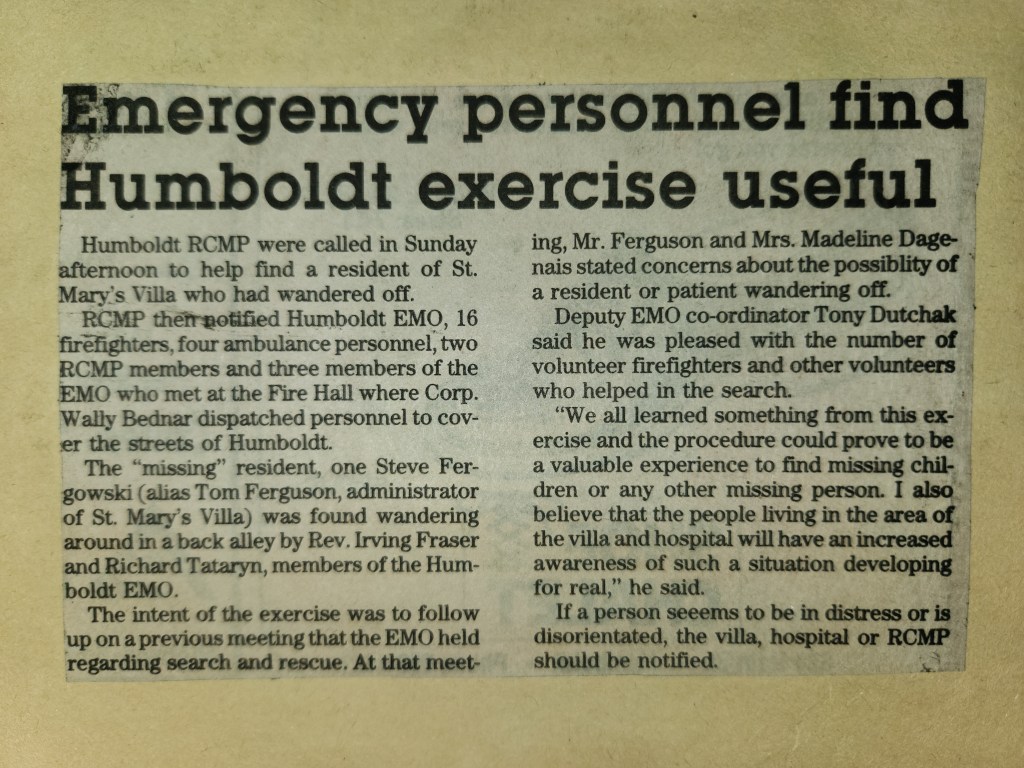 Emergency personnel find Humboldt exercise useful

Humboldt RCMP were called in Sunday afternoon to help find a resident of St. Mary's Villa who had wandered off.

RCMP then notified Humboldt EMO, 16 firefighters, four ambulance personnel, two RCMP members and three members of the EMO who met at the Fire Hall where Corp. Wally Bednar dispatched personnel to cover the streets of Humboldt.

The "missing" resident, one Steve Fergowski (alias Tom Ferguson, administrator of St. Mary's Villa) was found wandering around in a back alley by Rev. Irving Fraser and Richard Tataryn, members of the Humboldt EMO.

The intent of the exercise was to follow up on a previous meeting that the EMO held regarding search and rescue. At that meeting, Mr. Ferguson and Mrs. Madeline Dagenais stated concerns about the possiblity of a resident or patient wandering off.

Deputy EMO co-ordinator Tony Dutchak said he was pleased with the number of volunteer firefighters and other volunteers who helped in the search.

"We all learned something from this exercise and the procedure could prove to be a valuable experience to find missing children or any other missing person. I also believe that the people living in the area of the villa and hospital will have an increased awareness of such a situation developing for real," he said.

If a person seeems to be in distress or is disorientated, the villa, hospital or RCMP should be notified.